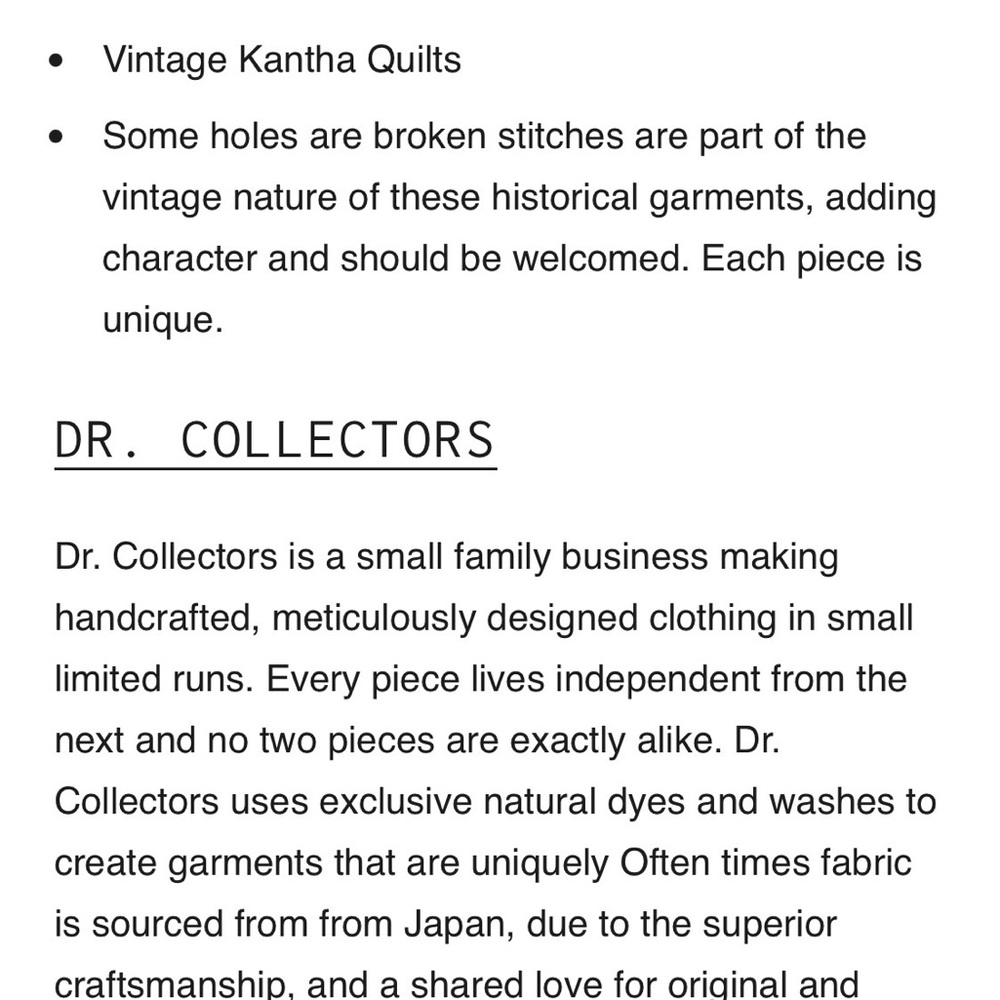 - Vintage Kantha Quilts
- Some holes are broken stitches are part of the vintage nature of these historical garments, adding character and should be welcomed. Each piece is unique.

DR. COLLECTORS

Dr. Collectors is a small family business making handcrafted, meticulously designed clothing in small limited runs. Every piece lives independent from the next and no two pieces are exactly alike. Dr. Collectors uses exclusive natural dyes and washes to create garments that are uniquely Often times fabric is sourced from from Japan, due to the superior craftsmanship, and a shared love for original and